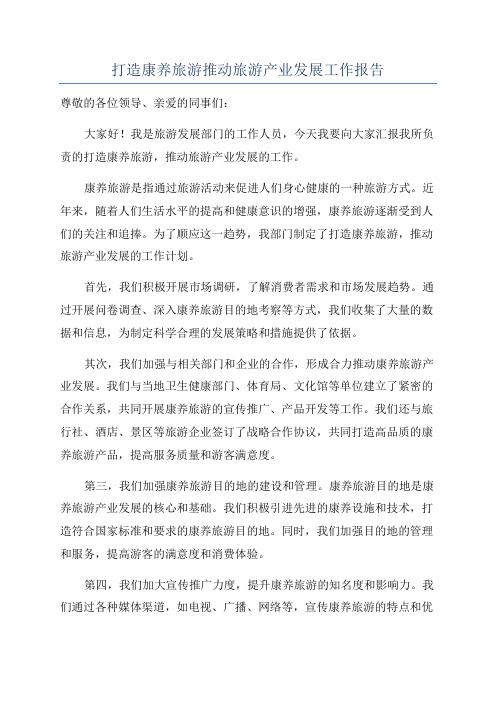 打造康养旅游推动旅游产业发展工作报告

尊敬的各位领导、亲爱的同事们：

大家好！我是旅游发展部门的工作人员，今天我要向大家汇报我所负责的打造康养旅游，推动旅游产业发展的工作。

康养旅游是指通过旅游活动来促进人们身心健康的一种旅游方式。近年来，随着人们生活水平的提高和健康意识的增强，康养旅游逐渐受到人们的关注和追捧。为了顺应这一趋势，我部门制定了打造康养旅游，推动旅游产业发展的工作计划。

首先，我们积极开展市场调研，了解消费者需求和市场发展趋势。通过开展问卷调查、深入康养旅游目的地考察等方式，我们收集了大量的数据和信息，为制定科学合理的发展策略和措施提供了依据。

其次，我们加强与相关部门和企业的合作，形成合力推动康养旅游产业发展。我们与当地卫生健康部门、体育局、文化馆等单位建立了紧密的合作关系，共同开展康养旅游的宣传推广、产品开发等工作。我们还与旅行社、酒店、景区等旅游企业签订了战略合作协议，共同打造高品质的康养旅游产品，提高服务质量和游客满意度。

第三，我们加强康养旅游目的地的建设和管理。康养旅游目的地是康养旅游产业发展的核心和基础。我们积极引进先进的康养设施和技术，打造符合国家标准和要求的康养旅游目的地。同时，我们加强目的地的管理和服务，提高游客的满意度和消费体验。

第四，我们加大宣传推广力度，提升康养旅游的知名度和影响力。我们通过各种媒体渠道，如电视、广播、网络等，宣传康养旅游的特点和优